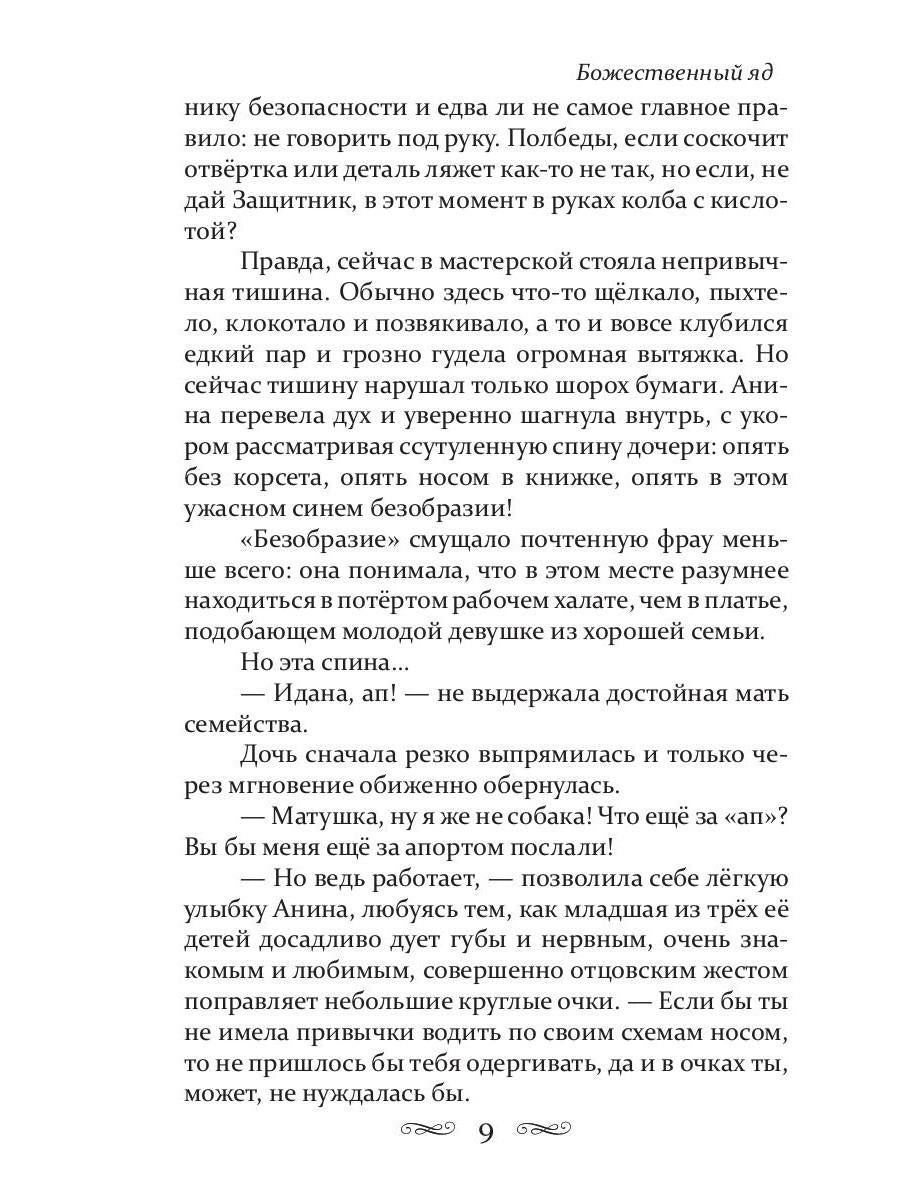 Божественный яд

нику безопасности и едва ли не самое главное правило: не говорить под руку. Полбеды, если соскочит отвёртка или деталь ляжет как-то не так, но если, не дай Защитник, в этот момент в руках колба с кислотой?

Правда, сейчас в мастерской стояла непривычная тишина. Обычно здесь что-то щёлкало, пыхтело, клокотало и позвякивало, а то и вовсе клубился едкий пар и грозно гудела огромная вытяжка. Но сейчас тишину нарушал только шорох бумаги. Анина перевела дух и уверенно шагнула внутрь, с укором рассматривая ссутуленную спину дочери: опять без корсета, опять носом в книжке, опять в этом ужасном синем безобразии!

«Безобразие» смущало почтенную фрау меньше всего: она понимала, что в этом месте разумнее находиться в потёртом рабочем халате, чем в платье, подобающем молодой девушке из хорошей семьи.

Но эта спина…

— Идана, ап! — не выдержала достойная мать семейства.

Дочь сначала резко выпрямилась и только через мгновение обиженно обернулась.

— Матушка, ну я же не собака! Что ещё за «ап»? Вы бы меня ещё за апортом послали!

— Но ведь работает, — позволила себе лёгкую улыбку Анина, любуясь тем, как младшая из трёх её детей досадливо дует губы и нервным, очень знакомым и любимым, совершенно отцовским жестом поправляет небольшие круглые очки. — Если бы ты не имела привычки водить по своим схемам носом, то не пришлось бы тебя одергивать, да и в очках ты, может, не нуждалась бы.

9